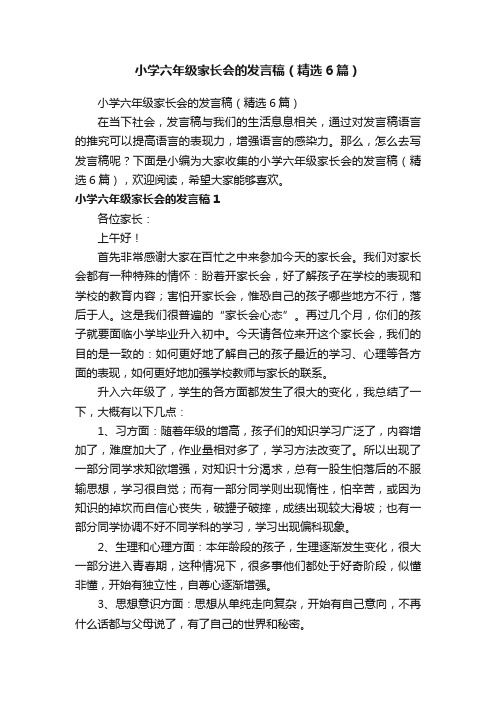 小学六年级家长会的发言稿（精选6篇）

小学六年级家长会的发言稿（精选6篇）

在当下社会，发言稿与我们的生活息息相关，通过对发言稿语言的推究可以提高语言的表现力，增强语言的感染力。那么，怎么去写发言稿呢？下面是小编为大家收集的小学六年级家长会的发言稿（精选6篇），欢迎阅读，希望大家能够喜欢。

小学六年级家长会的发言稿1

各位家长：

上午好！

首先非常感谢大家在百忙之中来参加今天的家长会。我们对家长会都有一种特殊的情怀：盼着开家长会，好了解孩子在学校的表现和学校的教育内容；害怕开家长会，惟恐自己的孩子哪些地方不行，落后于人。这是我们很普遍的“家长会心态”。再过几个月，你们的孩子就要面临小学毕业升入初中。今天请各位来开这个家长会，我们的目的是一致的：如何更好地了解自己的孩子最近的学习、心理等各方面的表现，如何更好地加强学校教师与家长的联系。

升入六年级了，学生的各方面都发生了很大的变化，我总结了一下，大概有以下几点：

1、习方面：随着年级的增高，孩子们的知识学习广泛了，内容增加了，难度加大了，作业量相对多了，学习方法改变了。所以出现了一部分同学求知欲增强，对知识十分渴求，总有一股生怕落后的不服输思想，学习很自觉；而有一部分同学则出现惰性，怕辛苦，或因为知识的掉坎而自信心丧失，破罐子破摔，成绩出现较大滑坡；也有一部分同学协调不好不同学科的学习，学习出现偏科现象。

2、生理和心理方面：本年龄段的孩子，生理逐渐发生变化，很大一部分进入青春期，这种情况下，很多事他们都处于好奇阶段，似懂非懂，开始有独立性，自尊心逐渐增强。

3、思想意识方面：思想从单纯走向复杂，开始有自己意向，不再什么话都与父母说了，有了自己的世界和秘密。